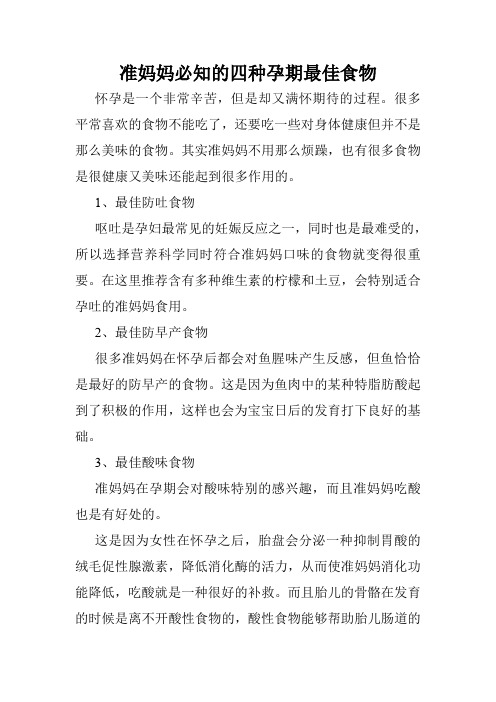 准妈妈必知的四种孕期最佳食物

怀孕是一个非常辛苦，但是却又满怀期待的过程。很多平常喜欢的食物不能吃了，还要吃一些对身体健康但并不是那么美味的食物。其实准妈妈不用那么烦躁，也有很多食物是很健康又美味还能起到很多作用的。

1、最佳防吐食物

呕吐是孕妇最常见的妊娠反应之一，同时也是最难受的，所以选择营养科学同时符合准妈妈口味的食物就变得很重要。在这里推荐含有多种维生素的柠檬和土豆，会特别适合孕吐的准妈妈食用。

2、最佳防早产食物

很多准妈妈在怀孕后都会对鱼腥味产生反感，但鱼恰恰是最好的防早产的食物。这是因为鱼肉中的某种特脂肪酸起到了积极的作用，这样也会为宝宝日后的发育打下良好的基础。

3、最佳酸味食物

准妈妈在孕期会对酸味特别的感兴趣，而且准妈妈吃酸也是有好处的。

这是因为女性在怀孕之后，胎盘会分泌一种抑制胃酸的绒毛促性腺激素，降低消化酶的活力，从而使准妈妈消化功能降低，吃酸就是一种很好的补救。而且胎儿的骨骼在发育的时候是离不开酸性食物的，酸性食物能够帮助胎儿肠道的